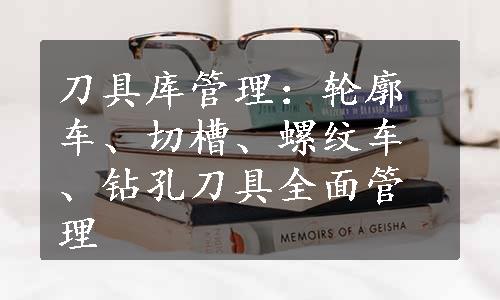 刀具库管理：轮廓车、切槽、螺纹车、钻孔刀具全面管理

MEMOIRS OF A GEISHA